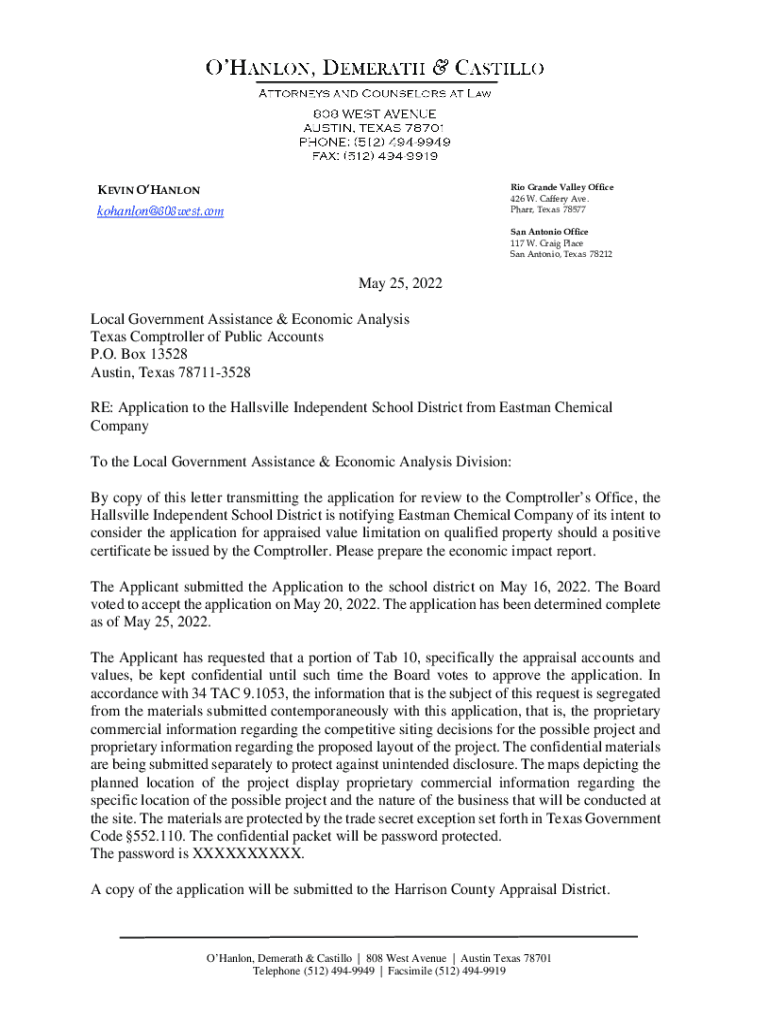 O'HANLON, DEMERATH & CASTILLO
ATTORNEYS AND COUNSELORS AT LAW
808 WEST AVENUE
AUSTIN, TEXAS 78701
PHONE: (512) 494-9949
FAX: (512) 494-9919

KEVIN O'HANLON
kohanlon@808west.com

Rio Grande Valley Office
426 W. Caffery Ave.
Pharr, Texas 78577

San Antonio Office
117 W. Craig Place
San Antonio, Texas 78212

May 25, 2022

Local Government Assistance & Economic Analysis
Texas Comptroller of Public Accounts
P.O. Box 13528
Austin, Texas 78711-3528

RE: Application to the Hallsville Independent School District from Eastman Chemical Company

To the Local Government Assistance & Economic Analysis Division:

By copy of this letter transmitting the application for review to the Comptroller's Office, the Hallsville Independent School District is notifying Eastman Chemical Company of its intent to consider the application for appraised value limitation on qualified property should a positive certificate be issued by the Comptroller. Please prepare the economic impact report.

The Applicant submitted the Application to the school district on May 16, 2022. The Board voted to accept the application on May 20, 2022. The application has been determined complete as of May 25, 2022.

The Applicant has requested that a portion of Tab 10, specifically the appraisal accounts and values, be kept confidential until such time the Board votes to approve the application. In accordance with 34 TAC 9.1053, the information that is the subject of this request is segregated from the materials submitted contemporaneously with this application, that is, the proprietary commercial information regarding the competitive siting decisions for the possible project and proprietary information regarding the proposed layout of the project. The confidential materials are being submitted separately to protect against unintended disclosure. The maps depicting the planned location of the project display proprietary commercial information regarding the specific location of the possible project and the nature of the business that will be conducted at the site. The materials are protected by the trade secret exception set forth in Texas Government Code §552.110. The confidential packet will be password protected.
The password is XXXXXXXXXX.

A copy of the application will be submitted to the Harrison County Appraisal District.

O'Hanlon, Demerath & Castillo | 808 West Avenue | Austin Texas 78701
Telephone (512) 494-9949 | Facsimile (512) 494-9919